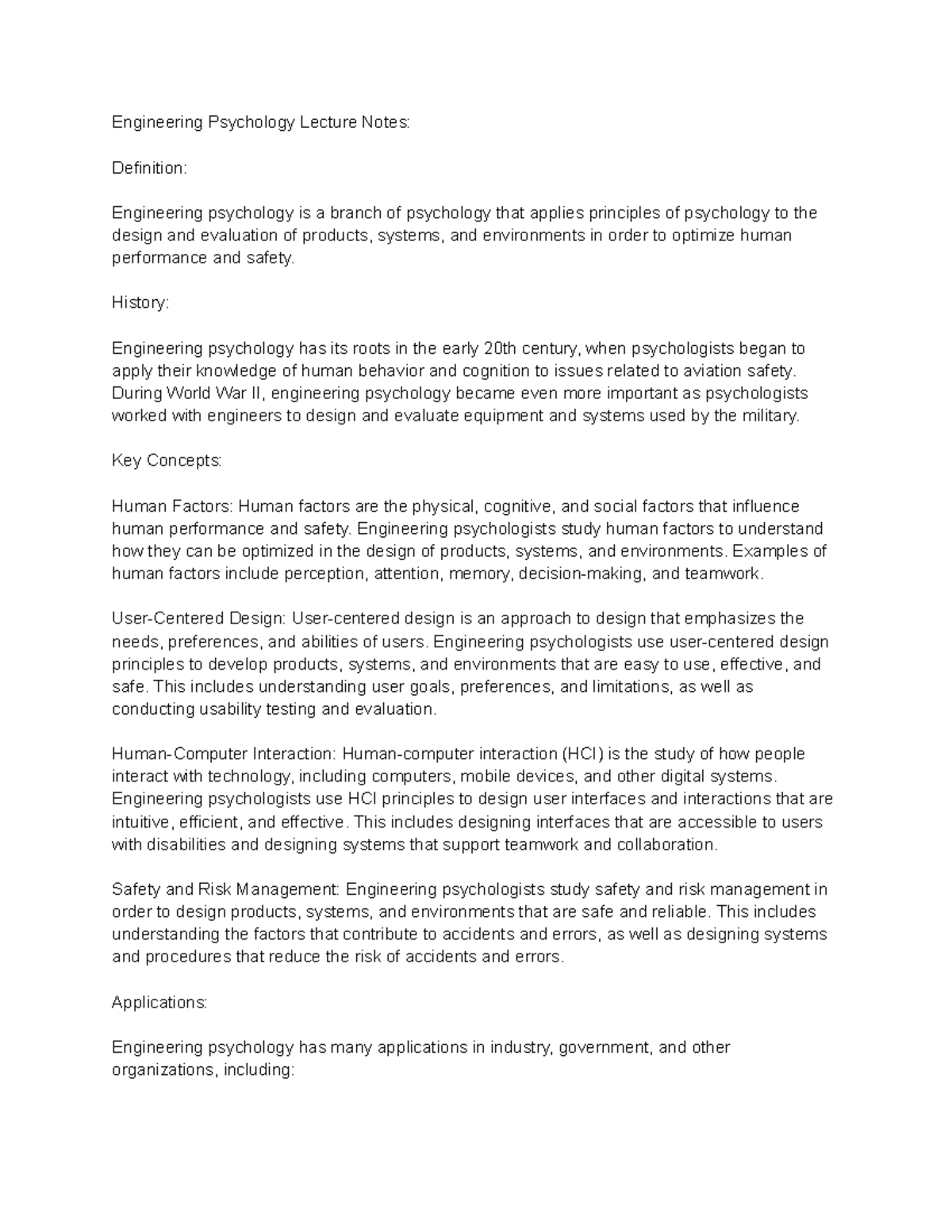 Engineering Psychology Lecture Notes:

Definition:

Engineering psychology is a branch of psychology that applies principles of psychology to the design and evaluation of products, systems, and environments in order to optimize human performance and safety.

History:

Engineering psychology has its roots in the early 20th century, when psychologists began to apply their knowledge of human behavior and cognition to issues related to aviation safety. During World War II, engineering psychology became even more important as psychologists worked with engineers to design and evaluate equipment and systems used by the military.

Key Concepts:

Human Factors: Human factors are the physical, cognitive, and social factors that influence human performance and safety. Engineering psychologists study human factors to understand how they can be optimized in the design of products, systems, and environments. Examples of human factors include perception, attention, memory, decision-making, and teamwork.

User-Centered Design: User-centered design is an approach to design that emphasizes the needs, preferences, and abilities of users. Engineering psychologists use user-centered design principles to develop products, systems, and environments that are easy to use, effective, and safe. This includes understanding user goals, preferences, and limitations, as well as conducting usability testing and evaluation.

Human-Computer Interaction: Human-computer interaction (HCI) is the study of how people interact with technology, including computers, mobile devices, and other digital systems. Engineering psychologists use HCI principles to design user interfaces and interactions that are intuitive, efficient, and effective. This includes designing interfaces that are accessible to users with disabilities and designing systems that support teamwork and collaboration.

Safety and Risk Management: Engineering psychologists study safety and risk management in order to design products, systems, and environments that are safe and reliable. This includes understanding the factors that contribute to accidents and errors, as well as designing systems and procedures that reduce the risk of accidents and errors.

Applications:

Engineering psychology has many applications in industry, government, and other organizations, including: